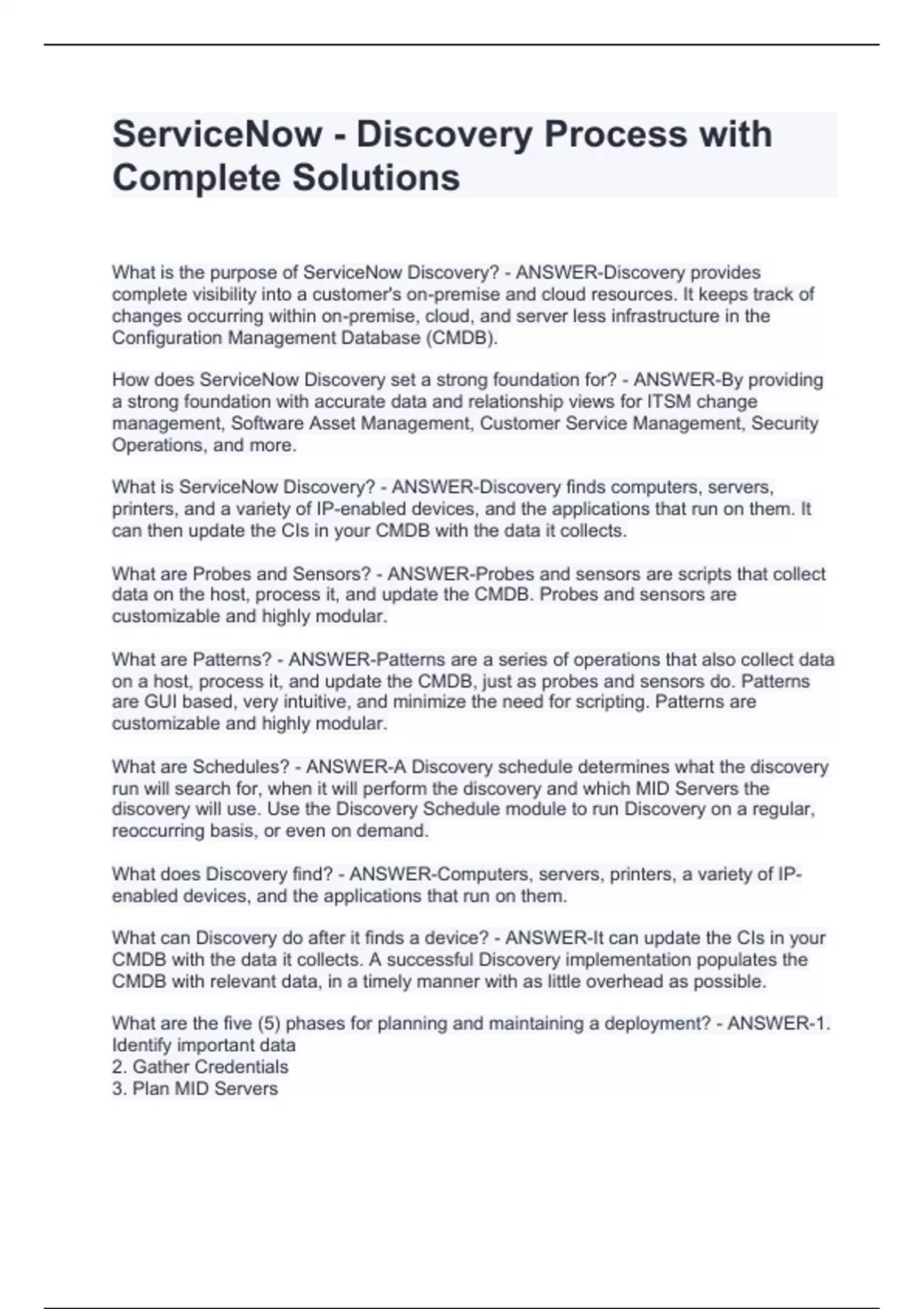 ServiceNow - Discovery Process with Complete Solutions

What is the purpose of ServiceNow Discovery? - ANSWER-Discovery provides complete visibility into a customer's on-premise and cloud resources. It keeps track of changes occurring within on-premise, cloud, and server less infrastructure in the Configuration Management Database (CMDB).

How does ServiceNow Discovery set a strong foundation for? - ANSWER-By providing a strong foundation with accurate data and relationship views for ITSM change management, Software Asset Management, Customer Service Management, Security Operations, and more.

What is ServiceNow Discovery? - ANSWER-Discovery finds computers, servers, printers, and a variety of IP-enabled devices, and the applications that run on them. It can then update the CIs in your CMDB with the data it collects.

What are Probes and Sensors? - ANSWER-Probes and sensors are scripts that collect data on the host, process it, and update the CMDB. Probes and sensors are customizable and highly modular.

What are Patterns? - ANSWER-Patterns are a series of operations that also collect data on a host, process it, and update the CMDB, just as probes and sensors do. Patterns are GUI based, very intuitive, and minimize the need for scripting. Patterns are customizable and highly modular.

What are Schedules? - ANSWER-A Discovery schedule determines what the discovery run will search for, when it will perform the discovery and which MID Servers the discovery will use. Use the Discovery Schedule module to run Discovery on a regular, reoccurring basis, or even on demand.

What does Discovery find? - ANSWER-Computers, servers, printers, a variety of IP-enabled devices, and the applications that run on them.

What can Discovery do after it finds a device? - ANSWER-It can update the CIs in your CMDB with the data it collects. A successful Discovery implementation populates the CMDB with relevant data, in a timely manner with as little overhead as possible.

What are the five (5) phases for planning and maintaining a deployment? - ANSWER-1. Identify important data
2. Gather Credentials
3. Plan MID Servers